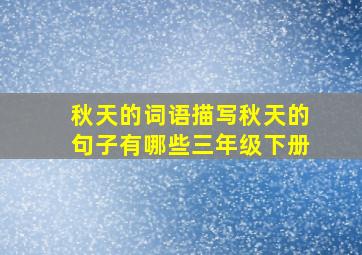 秋天的词语描写秋天的句子有哪些三年级下册